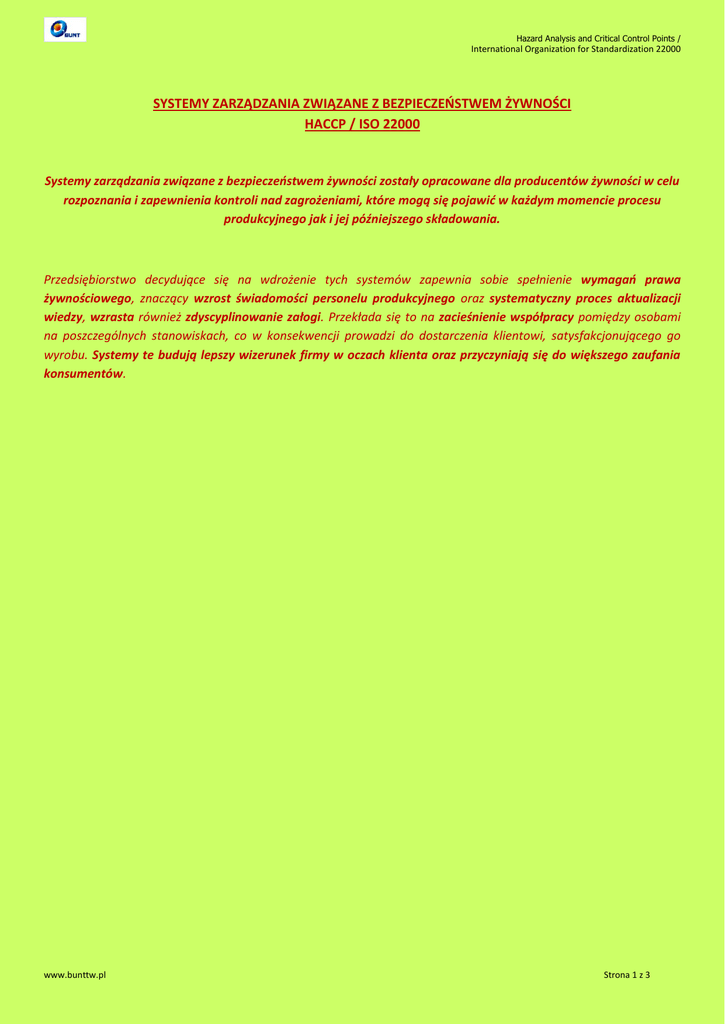 BUNT

Hazard Analysis and Critical Control Points / International Organization for Standardization 22000

SYSTEMY ZARZĄDZANIA ZWIĄZANE Z BEZPIECZEŃSTWEM ŻYWNOŚCI
HACCP / ISO 22000

Systemy zarządzania związane z bezpieczeństwem żywności zostały opracowane dla producentów żywności w celu rozpoznania i zapewnienia kontroli nad zagrożeniami, które mogą się pojawić w każdym momencie procesu produkcyjnego jak i jej późniejszego składowania.

Przedsiębiorstwo decydujące się na wdrożenie tych systemów zapewnia sobie spełnienie wymagań prawa żywnościowego, znaczący wzrost świadomości personelu produkcyjnego oraz systematyczny proces aktualizacji wiedzy, wzrasta również zdyscyplinowanie załogi. Przekłada się to na zacieśnienie współpracy pomiędzy osobami na poszczególnych stanowiskach, co w konsekwencji prowadzi do dostarczenia klientowi, satysfakcjonującego go wyrobu. Systemy te budują lepszy wizerunek firmy w oczach klienta oraz przyczyniają się do większego zaufania konsumentów.

www.bunttw.pl

Strona 1 z 3